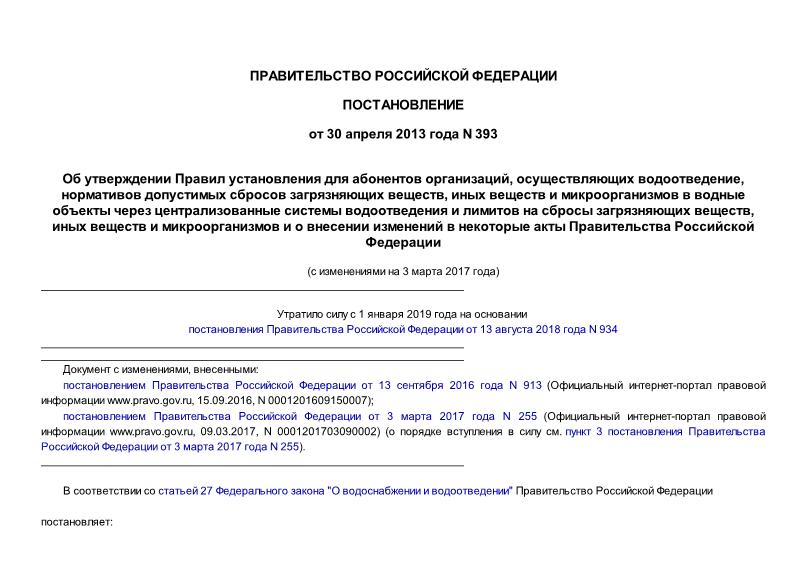 ПРАВИТЕЛЬСТВО РОССИЙСКОЙ ФЕДЕРАЦИИ

ПОСТАНОВЛЕНИЕ

от 30 апреля 2013 года N 393

Об утверждении Правил установления для абонентов организаций, осуществляющих водоотведение, нормативов допустимых сбросов загрязняющих веществ, иных веществ и микроорганизмов в водные объекты через централизованные системы водоотведения и лимитов на сбросы загрязняющих веществ, иных веществ и микроорганизмов и о внесении изменений в некоторые акты Правительства Российской Федерации

(с изменениями на 3 марта 2017 года)

Утратило силу с 1 января 2019 года на основании постановления Правительства Российской Федерации от 13 августа 2018 года N 934

Документ с изменениями, внесенными:

постановлением Правительства Российской Федерации от 13 сентября 2016 года N 913 (Официальный интернет-портал правовой информации www.pravo.gov.ru, 15.09.2016, N 0001201609150007);

постановлением Правительства Российской Федерации от 3 марта 2017 года N 255 (Официальный интернет-портал правовой информации www.pravo.gov.ru, 09.03.2017, N 0001201703090002) (о порядке вступления в силу см. пункт 3 постановления Правительства Российской Федерации от 3 марта 2017 года N 255).

В соответствии со статьей 27 Федерального закона "О водоснабжении и водоотведении" Правительство Российской Федерации

постановляет: